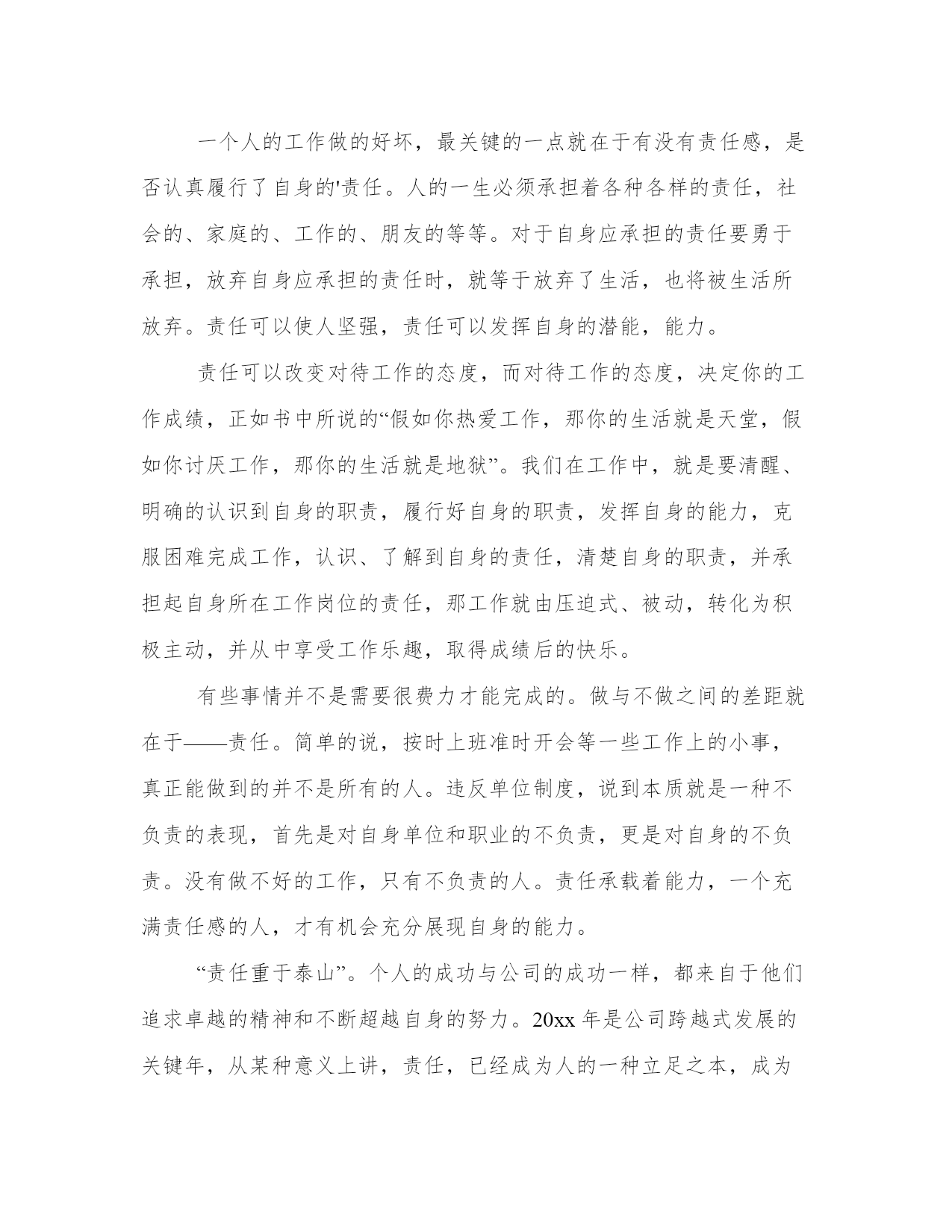 一个人的工作做的好坏，最关键的一点就在于有没有责任感，是否认真履行了自身的'责任。人的一生必须承担着各种各样的责任，社会的、家庭的、工作的、朋友的等等。对于自身应承担的责任要勇于承担，放弃自身应承担的责任时，就等于放弃了生活，也将被生活所放弃。责任可以使人坚强，责任可以发挥自身的潜能，能力。

责任可以改变对待工作的态度，而对待工作的态度，决定你的工作成绩，正如书中所说的“假如你热爱工作，那你的生活就是天堂，假如你讨厌工作，那你的生活就是地狱”。我们在工作中，就是要清醒、明确的认识到自身的职责，履行好自身的职责，发挥自身的能力，克服困难完成工作，认识、了解到自身的责任，清楚自身的职责，并承担起自身所在工作岗位的责任，那工作就由压迫式、被动，转化为积极主动，并从中享受工作乐趣，取得成绩后的快乐。

有些事情并不是需要很费力才能完成的。做与不做之间的差距就在于——责任。简单的说，按时上班准时开会等一些工作上的小事，真正能做到的并不是所有的人。违反单位制度，说到本质就是一种不负责的表现，首先是对自身单位和职业的不负责，更是对自身的不负责。没有做不好的工作，只有不负责的人。责任承载着能力，一个充满责任感的人，才有机会充分展现自身的能力。

“责任重于泰山”。个人的成功与公司的成功一样，都来自于他们追求卓越的精神和不断超越自身的努力。20xx 年是公司跨越式发展的关键年，从某种意义上讲，责任，已经成为人的一种立足之本，成为